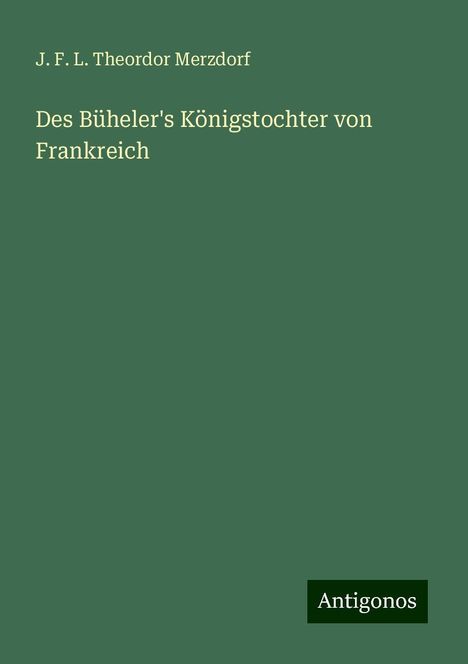 J. F. L. Theordor Merzdorf

Des Büheler's Königstochter von Frankreich

Antigonos